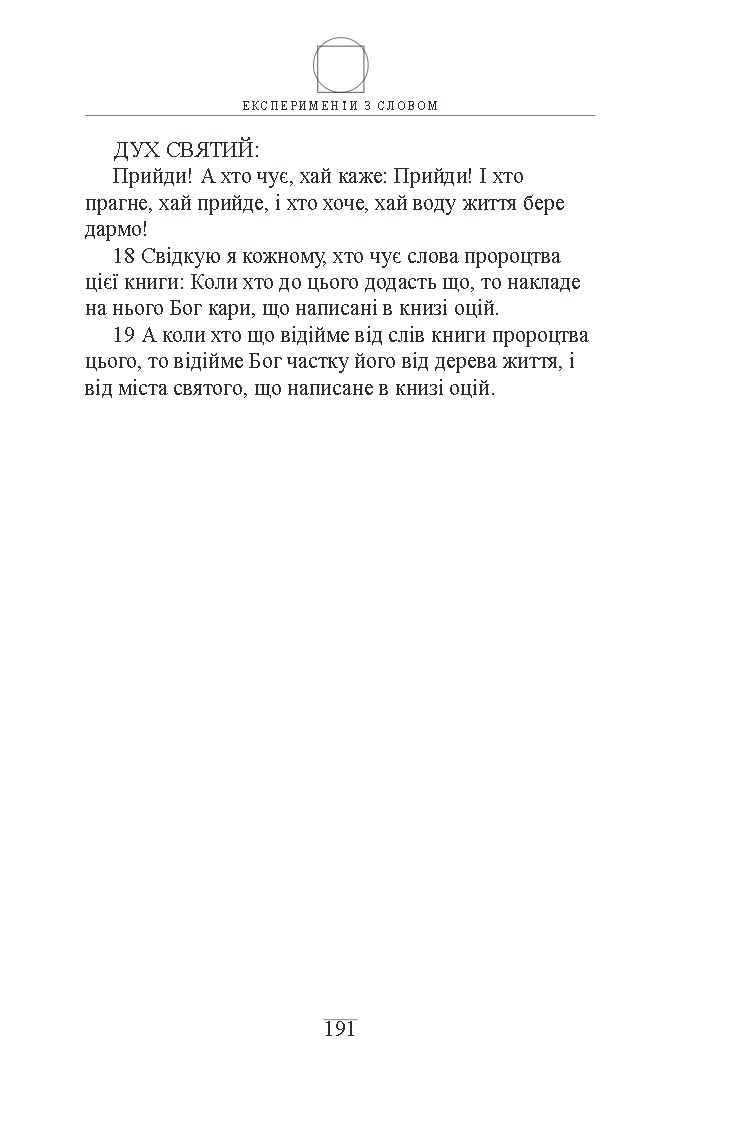 ЕКСПЕРИМЕНТИ З СЛОВОМ

ДУХ СВЯТИЙ:

Прийди! А хто чує, хай каже: Прийди! І хто прагне, хай прийде, і хто хоче, хай воду життя бере дармо!

18 Свідкую я кожному, хто чує слова пророцтва цієї книги: Коли хто до цього додасть що, то накладе на нього Бог кари, що написані в книзі оцій.

19 А коли хто що відійме від слів книги пророцтва цього, то відійме Бог частку його від дерева життя, і від міста святого, що написане в книзі оцій.

191